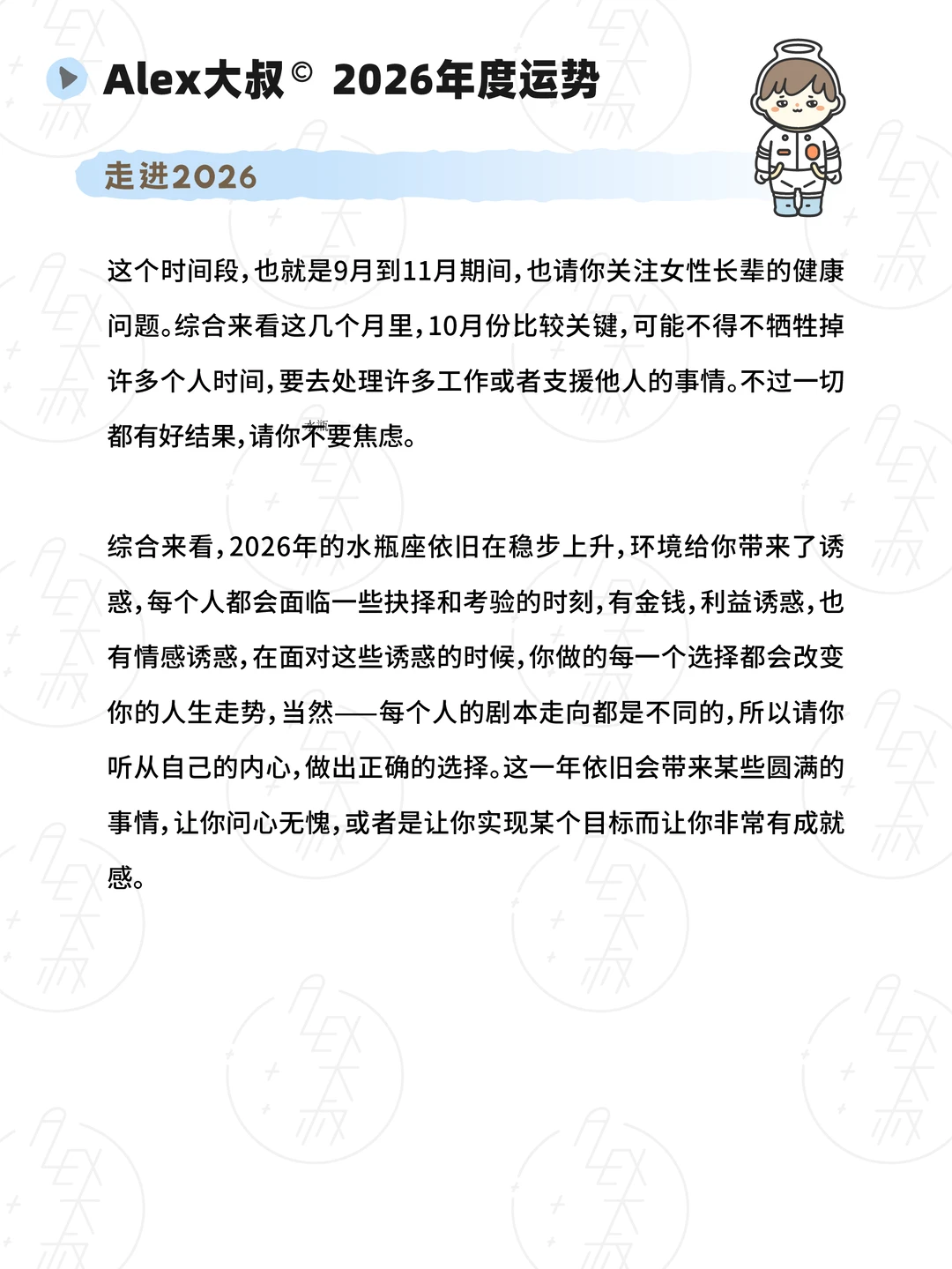 Alex大叔© 2026年度运势

走进2026

这个时间段，也就是9月到11月期间，也请你关注女性长辈的健康问题。综合来看这几个月里，10月份比较关键，可能不得不牺牲掉许多个人时间，要去处理许多工作或者支援他人的事情。不过一切都有好结果，请你不要焦虑。

综合来看，2026年的水瓶座依旧在稳步上升，环境给你带来了诱惑，每个人都会面临一些抉择和考验的时刻，有金钱，利益诱惑，也有情感诱惑，在面对这些诱惑的时候，你做的每一个选择都会改变你的人生走势，当然——每个人的剧本走向都是不同的，所以请你听从自己的内心，做出正确的选择。这一年依旧会带来某些圆满的事情，让你问心无愧，或者是让你实现某个目标而让你非常有成就感。